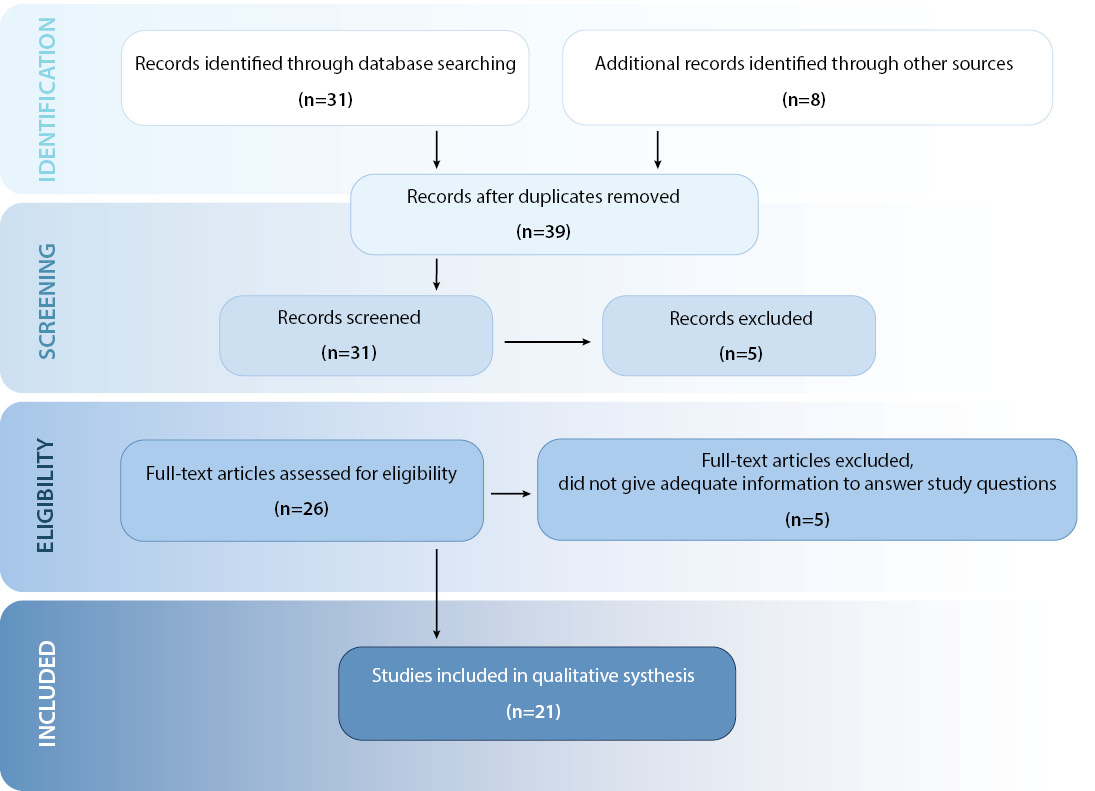 IDENTIFICATION

Records identified through database searching
(n=31)

Additional records identified through other sources
(n=8)

Records after duplicates removed
(n=39)

SCREENING

Records screened
(n=31)

Records excluded
(n=5)

ELIGIBILITY

Full-text articles assessed for eligibility
(n=26)

Full-text articles excluded, did not give adequate information to answer study questions
(n=5)

INCLUDED

Studies included in qualitative systhesis
(n=21)